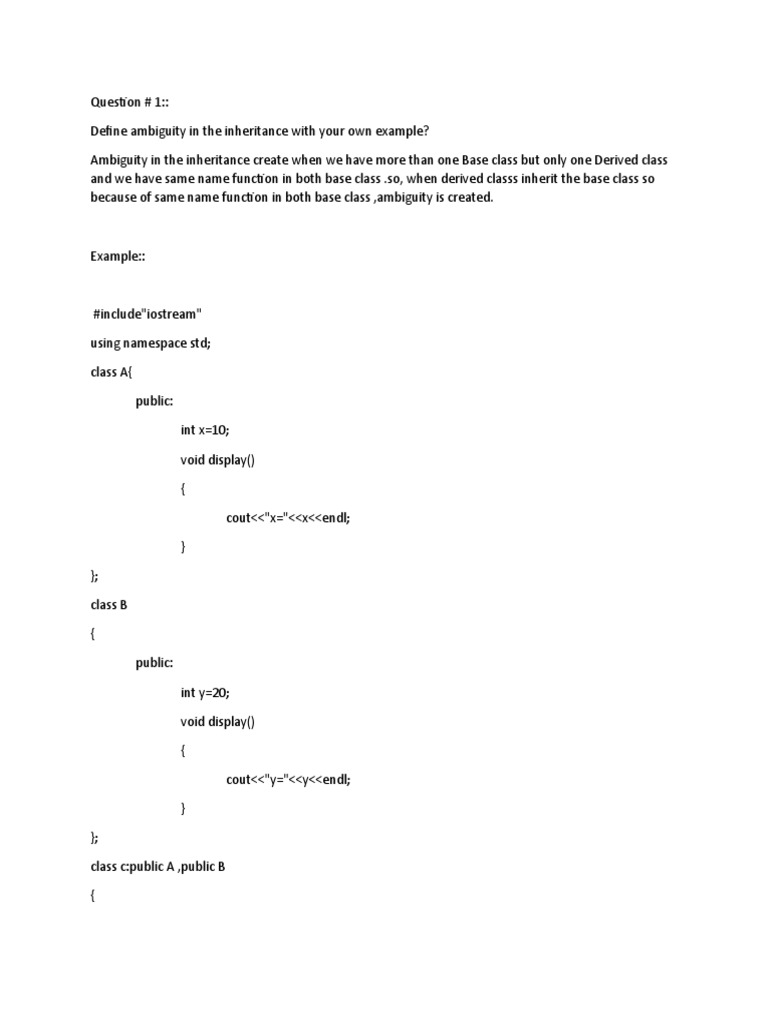 Question # 1::

Define ambiguity in the inheritance with your own example?

Ambiguity in the inheritance create when we have more than one Base class but only one Derived class and we have same name function in both base class .so, when derived classs inherit the base class so because of same name function in both base class ,ambiguity is created.

Example::

#include"iostream"

using namespace std;

class A{

public:

int x=10;

void display()

{

cout<<"x="<<x<<endl;

}

};

class B

{

public:

int y=20;

void display()

{

cout<<"y="<<y<<endl;

}

};

class c:public A ,public B

{